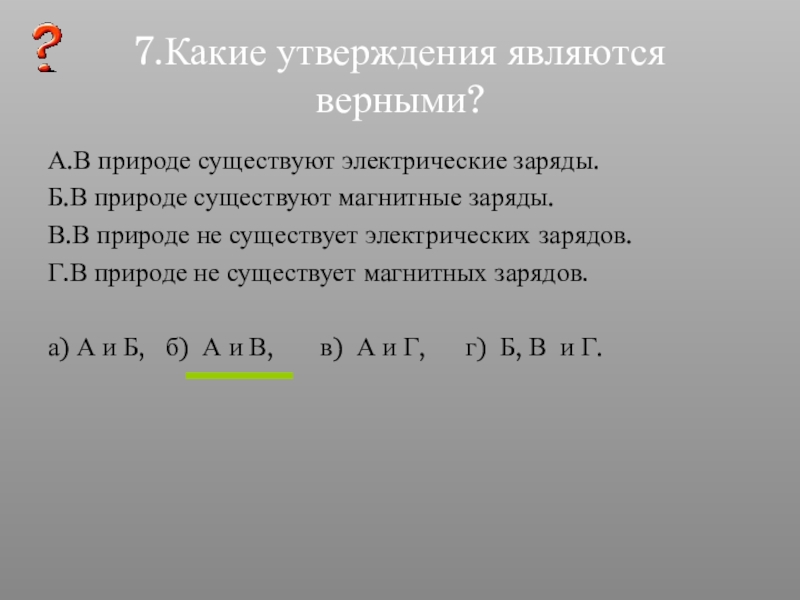 ?

7.Какие утверждения являются верными?

А.В природе существуют электрические заряды.

Б.В природе существуют магнитные заряды.

В.В природе не существует электрических зарядов.

Г.В природе не существует магнитных зарядов.

а) А и Б, б) А и В, в) А и Г, г) Б, В и Г.